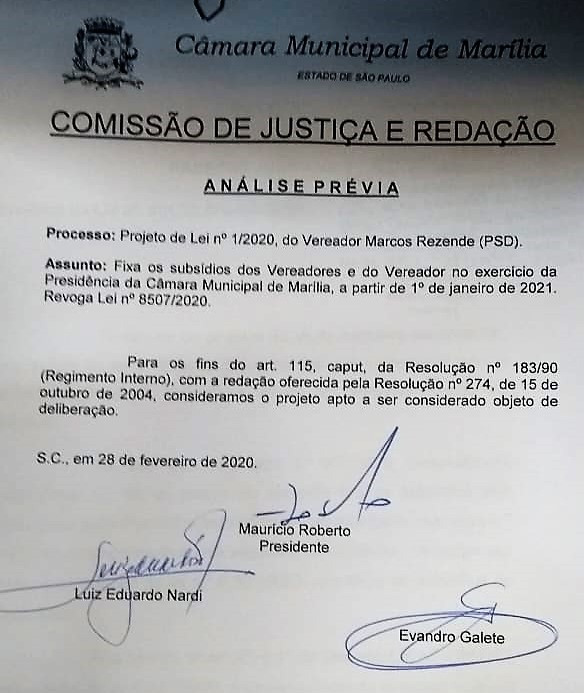 Câmara Municipal de Marília
ESTADO DE SÃO PAULO

COMISSÃO DE JUSTIÇA E REDAÇÃO

ANÁLISE PRÉVIA

Processo: Projeto de Lei nº 1/2020, do Vereador Marcos Rezende (PSD).

Assunto: Fixa os subsídios dos Vereadores e do Vereador no exercício da Presidência da Câmara Municipal de Marília, a partir de 1º de janeiro de 2021. Revoga Lei nº 8507/2020.

Para os fins do art. 115, caput, da Resolução nº 183/90 (Regimento Interno), com a redação oferecida pela Resolução nº 274, de 15 de outubro de 2004, consideramos o projeto apto a ser considerado objeto de deliberação.

S.C., em 28 de fevereiro de 2020.

Maurício Roberto
Presidente

Luiz Eduardo Nardi

Evandro Galete